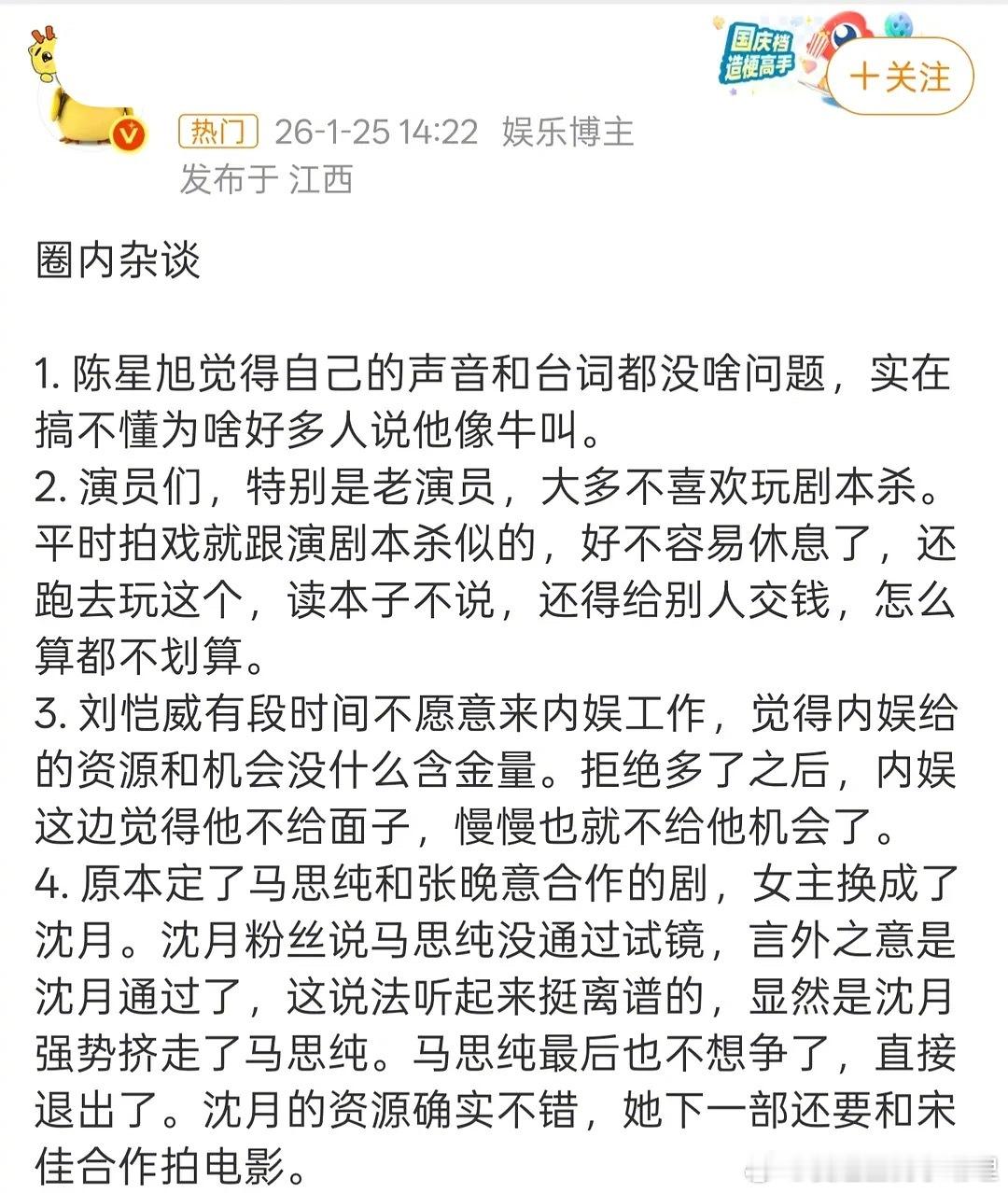 国庆档 造梗高手

＋关注

热门 26-1-25 14:22 娱乐博主
发布于 江西

圈内杂谈

1. 陈星旭觉得自己的声音和台词都没啥问题，实在搞不懂为啥好多人说他像牛叫。
2. 演员们，特别是老演员，大多不喜欢玩剧本杀。平时拍戏就跟演剧本杀似的，好不容易休息了，还跑去玩这个，读本子不说，还得给别人交钱，怎么算都不划算。
3. 刘恺威有段时间不愿意来内娱工作，觉得内娱给的资源和机会没什么含金量。拒绝多了之后，内娱这边觉得他不给面子，慢慢也就不给他机会了。
4. 原本定了马思纯和张晚意合作的剧，女主换成了沈月。沈月粉丝说马思纯没通过试镜，言外之意是沈月通过了，这说法听起来挺离谱的，显然是沈月强势挤走了马思纯。马思纯最后也不想争了，直接退出了。沈月的资源确实不错，她下一部还要和宋佳合作拍电影。